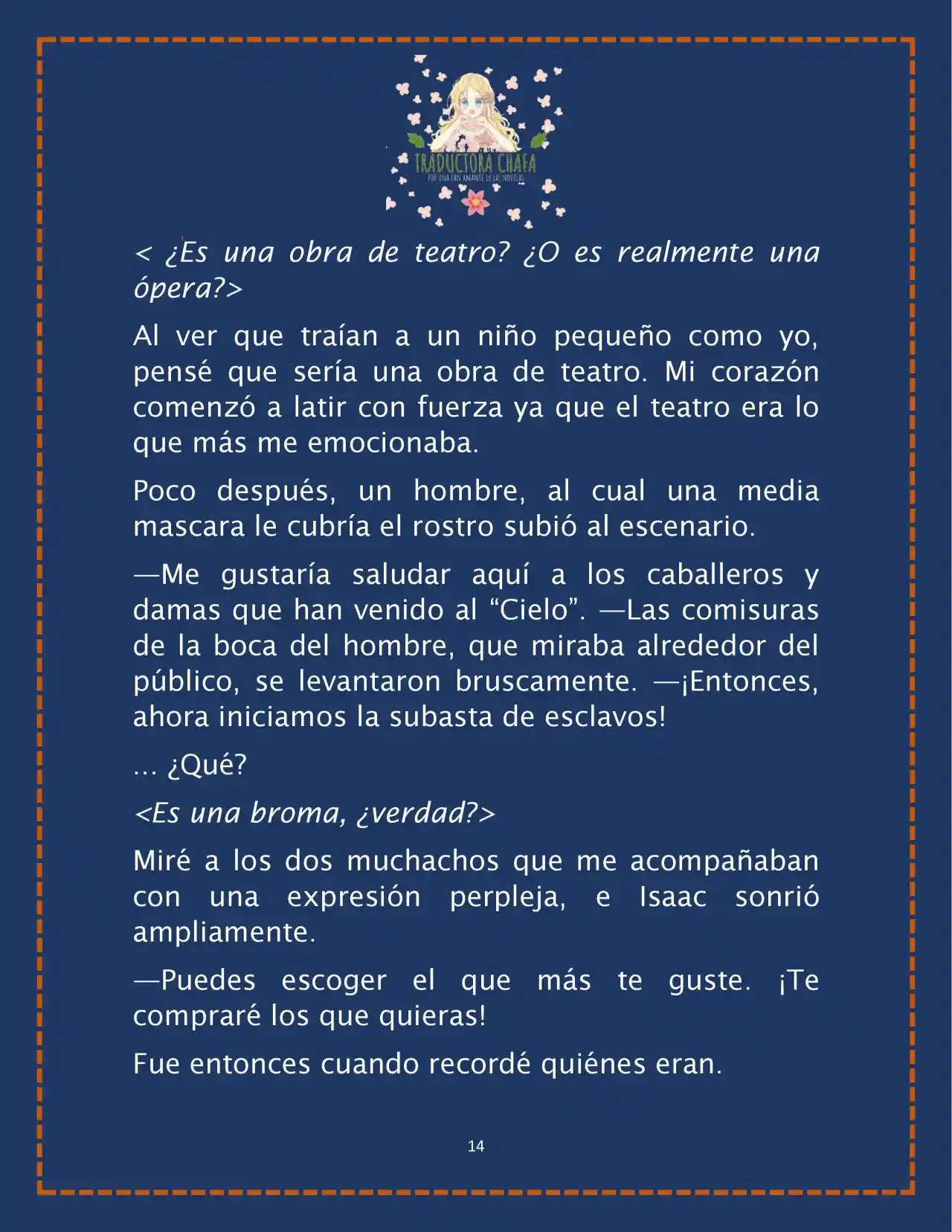 TRADUCTORA CHAFA
POR UNA FAN AMANTE DE LAS NOVELAS

< ¿Es una obra de teatro? ¿O es realmente una ópera?>

Al ver que traían a un niño pequeño como yo, pensé que sería una obra de teatro. Mi corazón comenzó a latir con fuerza ya que el teatro era lo que más me emocionaba.

Poco después, un hombre, al cual una media mascara le cubría el rostro subió al escenario.

—Me gustaría saludar aquí a los caballeros y damas que han venido al “Cielo”. —Las comisuras de la boca del hombre, que miraba alrededor del público, se levantaron bruscamente. —¡Entonces, ahora iniciamos la subasta de esclavos!

... ¿Qué?

<Es una broma, ¿verdad?>

Miré a los dos muchachos que me acompañaban con una expresión perpleja, e Isaac sonrió ampliamente.

—Puedes escoger el que más te guste. ¡Te compraré los que quieras!

Fue entonces cuando recordé quiénes eran.

14